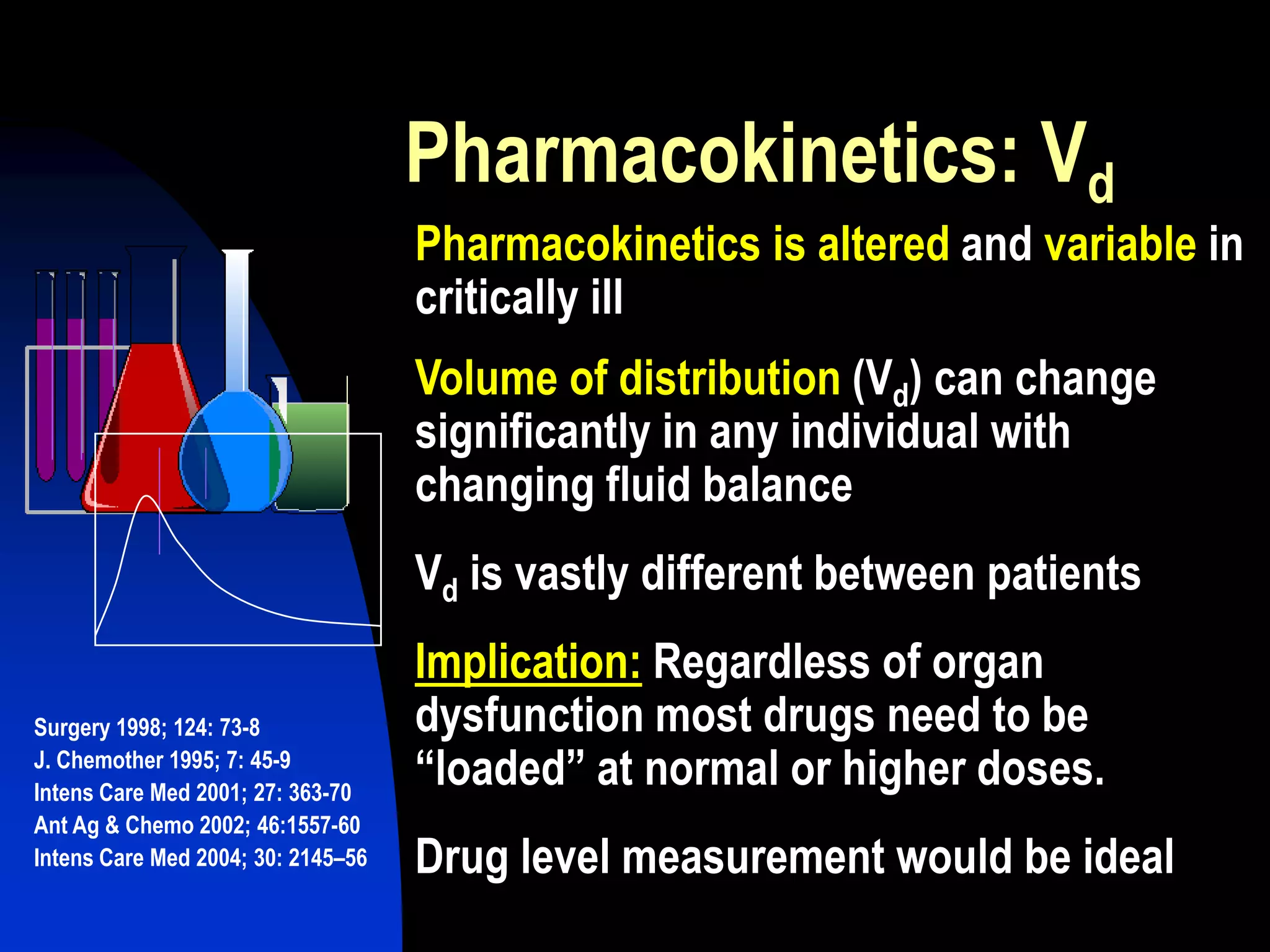 Pharmacokinetics: $V_d$

Pharmacokinetics is altered and variable in critically ill

Volume of distribution ($V_d$) can change significantly in any individual with changing fluid balance

$V_d$ is vastly different between patients

Implication: Regardless of organ dysfunction most drugs need to be “loaded” at normal or higher doses.

Drug level measurement would be ideal

Surgery 1998; 124: 73-8
J. Chemother 1995; 7: 45-9
Intens Care Med 2001; 27: 363-70
Ant Ag & Chemo 2002; 46:1557-60
Intens Care Med 2004; 30: 2145–56